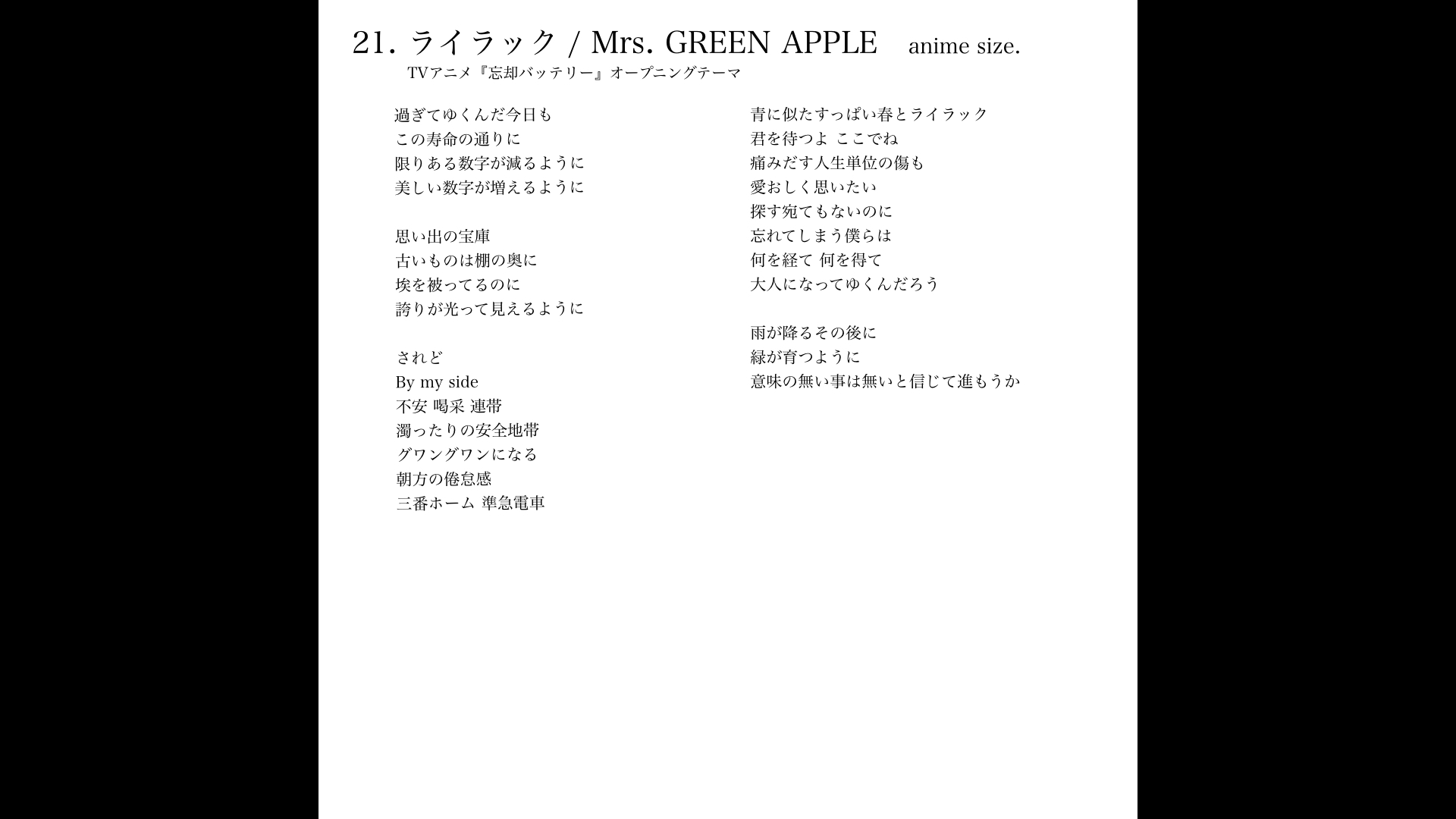 21. ライラック / Mrs. GREEN APPLE　anime size.
TVアニメ『忘却バッテリー』オープニングテーマ

過ぎてゆくんだ今日も
この寿命の通りに
限りある数字が減るように
美しい数字が増えるように

思い出の宝庫
古いものは棚の奥に
埃を被ってるのに
誇りが光って見えるように

されど
By my side
不安 喝采 連帯
濁ったりの安全地帯
グワングワンになる
朝方の倦怠感
三番ホーム 準急電車

青に似たすっぱい春とライラック
君を待つよ ここでね
痛みだす人生単位の傷も
愛おしく思いたい
探す宛てもないのに
忘れてしまう僕らは
何を経て 何を得て
大人になってゆくんだろう

雨が降るその後に
緑が育つように
意味の無い事は無いと信じて進もうか